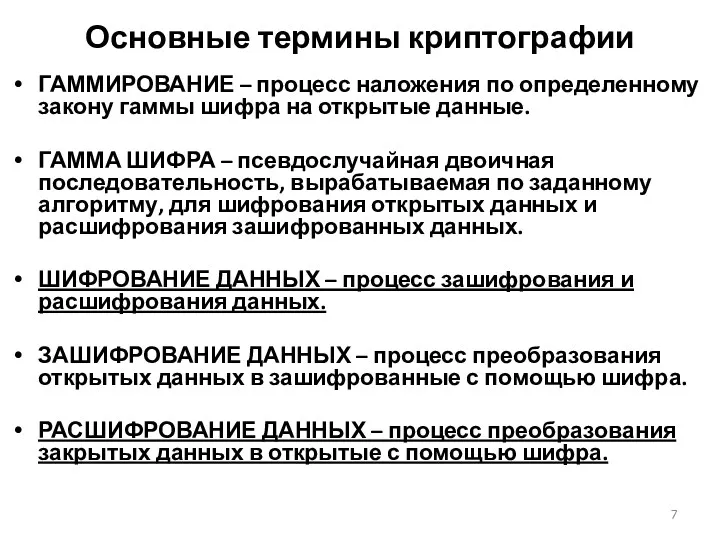 Основные термины криптографии

• ГАММИРОВАНИЕ – процесс наложения по определенному закону гаммы шифра на открытые данные.

• ГАММА ШИФРА – псевдослучайная двоичная последовательность, вырабатываемая по заданному алгоритму, для шифрования открытых данных и расшифрования зашифрованных данных.

• ШИФРОВАНИЕ ДАННЫХ – процесс зашифрования и расшифрования данных.

• ЗАШИФРОВАНИЕ ДАННЫХ – процесс преобразования открытых данных в зашифрованные с помощью шифра.

• РАСШИФРОВАНИЕ ДАННЫХ – процесс преобразования закрытых данных в открытые с помощью шифра.

7